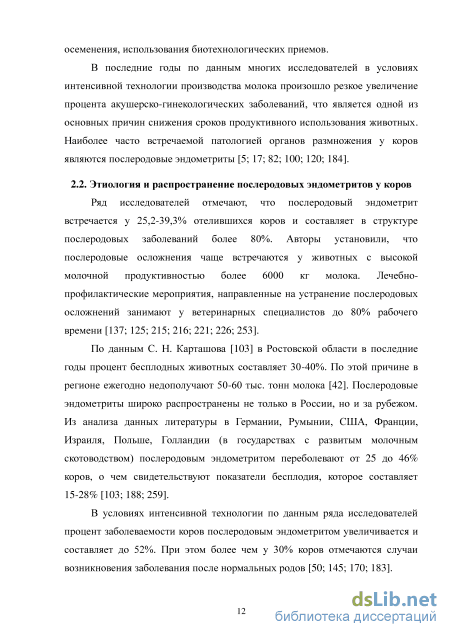 осеменения, использования биотехнологических приемов.

В последние годы по данным многих исследователей в условиях интенсивной технологии производства молока произошло резкое увеличение процента акушерско-гинекологических заболеваний, что является одной из основных причин снижения сроков продуктивного использования животных. Наиболее часто встречаемой патологией органов размножения у коров являются послеродовые эндометриты [5; 17; 82; 100; 120; 184].

2.2. Этиология и распространение послеродовых эндометритов у коров

Ряд исследователей отмечают, что послеродовый эндометрит встречается у 25,2-39,3% отелившихся коров и составляет в структуре послеродовых заболеваний более 80%. Авторы установили, что послеродовые осложнения чаще встречаются у животных с высокой молочной продуктивностью более 6000 кг молока. Лечебно-профилактические мероприятия, направленные на устранение послеродовых осложнений занимают у ветеринарных специалистов до 80% рабочего времени [137; 125; 215; 216; 221; 226; 253].

По данным С. Н. Карташова [103] в Ростовской области в последние годы процент бесплодных животных составляет 30-40%. По этой причине в регионе ежегодно недополучают 50-60 тыс. тонн молока [42]. Послеродовые эндометриты широко распространены не только в России, но и за рубежом. Из анализа данных литературы в Германии, Румынии, США, Франции, Израиля, Польше, Голландии (в государствах с развитым молочным скотоводством) послеродовым эндометритом переболевают от 25 до 46% коров, о чем свидетельствуют показатели бесплодия, которое составляет 15-28% [103; 188; 259].

В условиях интенсивной технологии по данным ряда исследователей процент заболеваемости коров послеродовым эндометритом увеличивается и составляет до 52%. При этом более чем у 30% коров отмечаются случаи возникновения заболевания после нормальных родов [50; 145; 170; 183].

12

dsLib.net
библиотека диссертаций